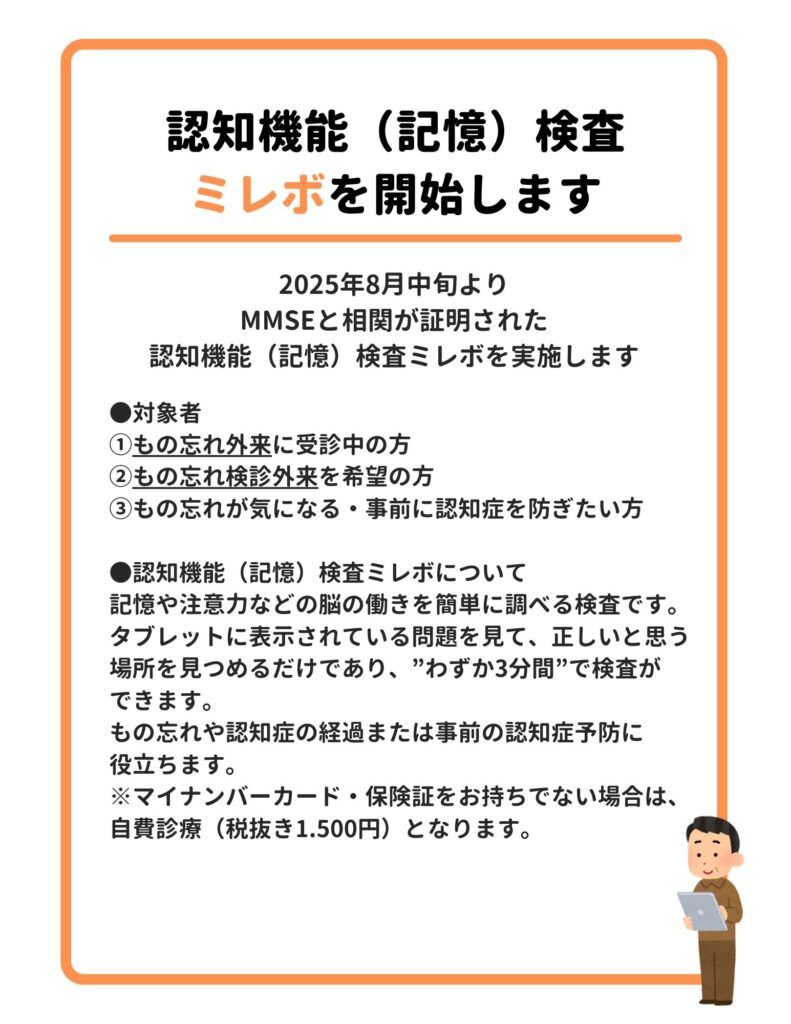 認知機能（記憶）検査
ミレボを開始します

2025年8月中旬より
MMSEと相関が証明された
認知機能（記憶）検査ミレボを実施します

●対象者
①もの忘れ外来に受診中の方
②もの忘れ検診外来を希望の方
③もの忘れが気になる・事前に認知症を防ぎたい方

●認知機能（記憶）検査ミレボについて
記憶や注意力などの脳の働きを簡単に調べる検査です。タブレットに表示されている問題を見て、正しいと思う場所を見つめるだけであり、”わずか3分間”で検査ができます。
もの忘れや認知症の経過または事前の認知症予防に役立ちます。
※マイナンバーカード・保険証をお持ちでない場合は、自費診療（税抜き1.500円）となります。